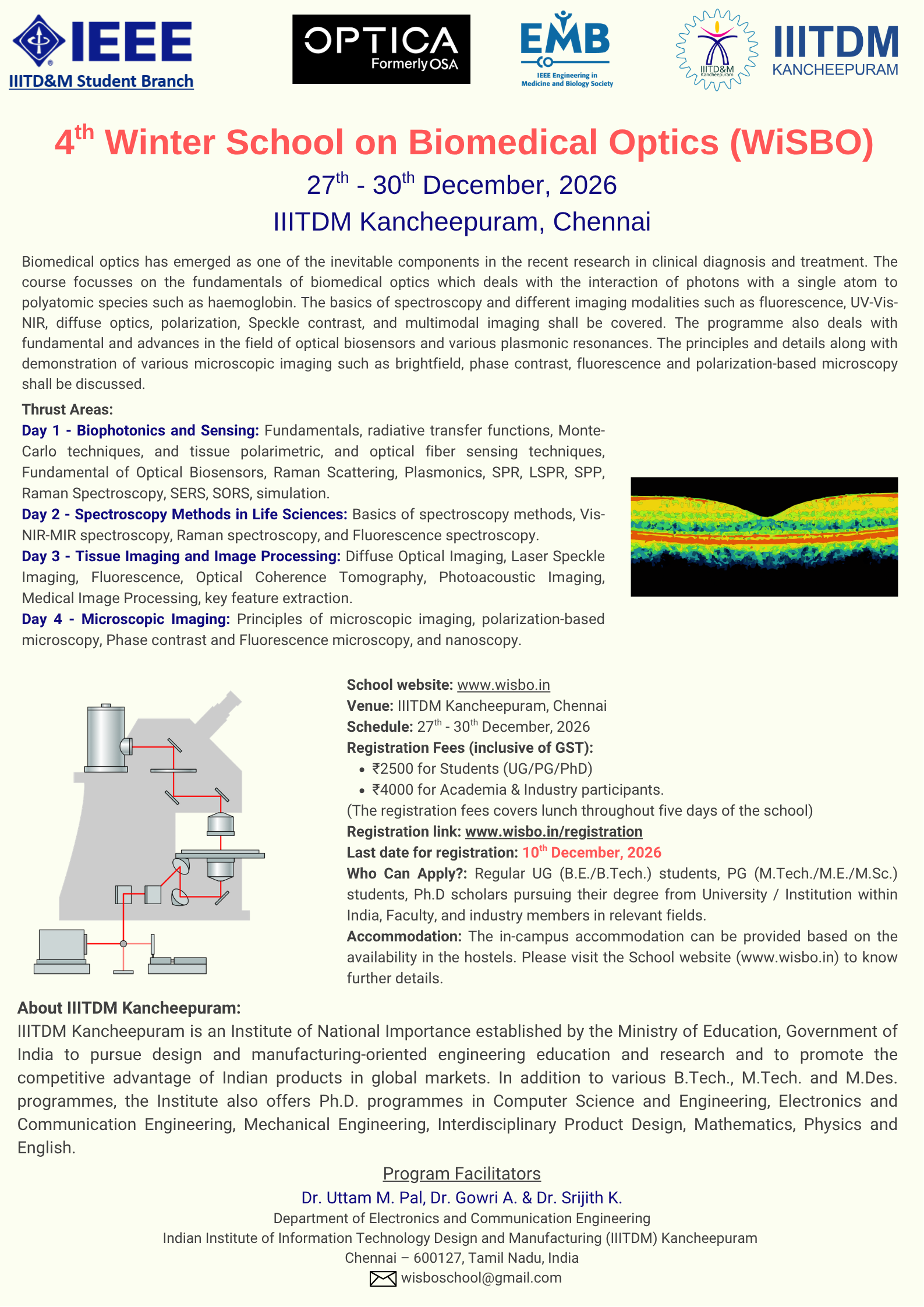 IEEE
IIITD&M Student Branch

OPTICA
Formerly OSA

EMB
IEEE Engineering in Medicine and Biology Society

IIITD&M Kancheepuram

IIITDM
KANCHEEPURAM

$4^{th}$ Winter School on Biomedical Optics (WiSBO)

$27^{th}$ - $30^{th}$ December, 2026

IIITDM Kancheepuram, Chennai

Biomedical optics has emerged as one of the inevitable components in the recent research in clinical diagnosis and treatment. The course focusses on the fundamentals of biomedical optics which deals with the interaction of photons with a single atom to polyatomic species such as haemoglobin. The basics of spectroscopy and different imaging modalities such as fluorescence, UV-Vis-NIR, diffuse optics, polarization, Speckle contrast, and multimodal imaging shall be covered. The programme also deals with fundamental and advances in the field of optical biosensors and various plasmonic resonances. The principles and details along with demonstration of various microscopic imaging such as brightfield, phase contrast, fluorescence and polarization-based microscopy shall be discussed.

Thrust Areas:
Day 1 - Biophotonics and Sensing: Fundamentals, radiative transfer functions, Monte-Carlo techniques, and tissue polarimetric, and optical fiber sensing techniques, Fundamental of Optical Biosensors, Raman Scattering, Plasmonics, SPR, LSPR, SPP, Raman Spectroscopy, SERS, SORS, simulation.
Day 2 - Spectroscopy Methods in Life Sciences: Basics of spectroscopy methods, Vis-NIR-MIR spectroscopy, Raman spectroscopy, and Fluorescence spectroscopy.
Day 3 - Tissue Imaging and Image Processing: Diffuse Optical Imaging, Laser Speckle Imaging, Fluorescence, Optical Coherence Tomography, Photoacoustic Imaging, Medical Image Processing, key feature extraction.
Day 4 - Microscopic Imaging: Principles of microscopic imaging, polarization-based microscopy, Phase contrast and Fluorescence microscopy, and nanoscopy.

School website: www.wisbo.in
Venue: IIITDM Kancheepuram, Chennai
Schedule: $27^{th}$ - $30^{th}$ December, 2026
Registration Fees (inclusive of GST):
• ₹2500 for Students (UG/PG/PhD)
• ₹4000 for Academia & Industry participants.
(The registration fees covers lunch throughout five days of the school)
Registration link: www.wisbo.in/registration
Last date for registration: $10^{th}$ December, 2026
Who Can Apply?: Regular UG (B.E./B.Tech.) students, PG (M.Tech./M.E./M.Sc.) students, Ph.D scholars pursuing their degree from University / Institution within India, Faculty, and industry members in relevant fields.
Accommodation: The in-campus accommodation can be provided based on the availability in the hostels. Please visit the School website (www.wisbo.in) to know further details.

About IIITDM Kancheepuram:
IIITDM Kancheepuram is an Institute of National Importance established by the Ministry of Education, Government of India to pursue design and manufacturing-oriented engineering education and research and to promote the competitive advantage of Indian products in global markets. In addition to various B.Tech., M.Tech. and M.Des. programmes, the Institute also offers Ph.D. programmes in Computer Science and Engineering, Electronics and Communication Engineering, Mechanical Engineering, Interdisciplinary Product Design, Mathematics, Physics and English.

Program Facilitators
Dr. Uttam M. Pal, Dr. Gowri A. & Dr. Srijith K.
Department of Electronics and Communication Engineering
Indian Institute of Information Technology Design and Manufacturing (IIITDM) Kancheepuram
Chennai – 600127, Tamil Nadu, India
wisboschool@gmail.com